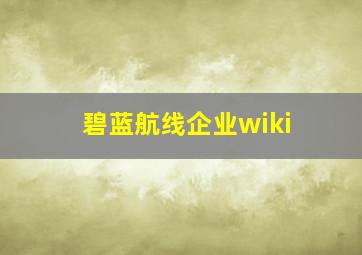 碧蓝航线企业wiki